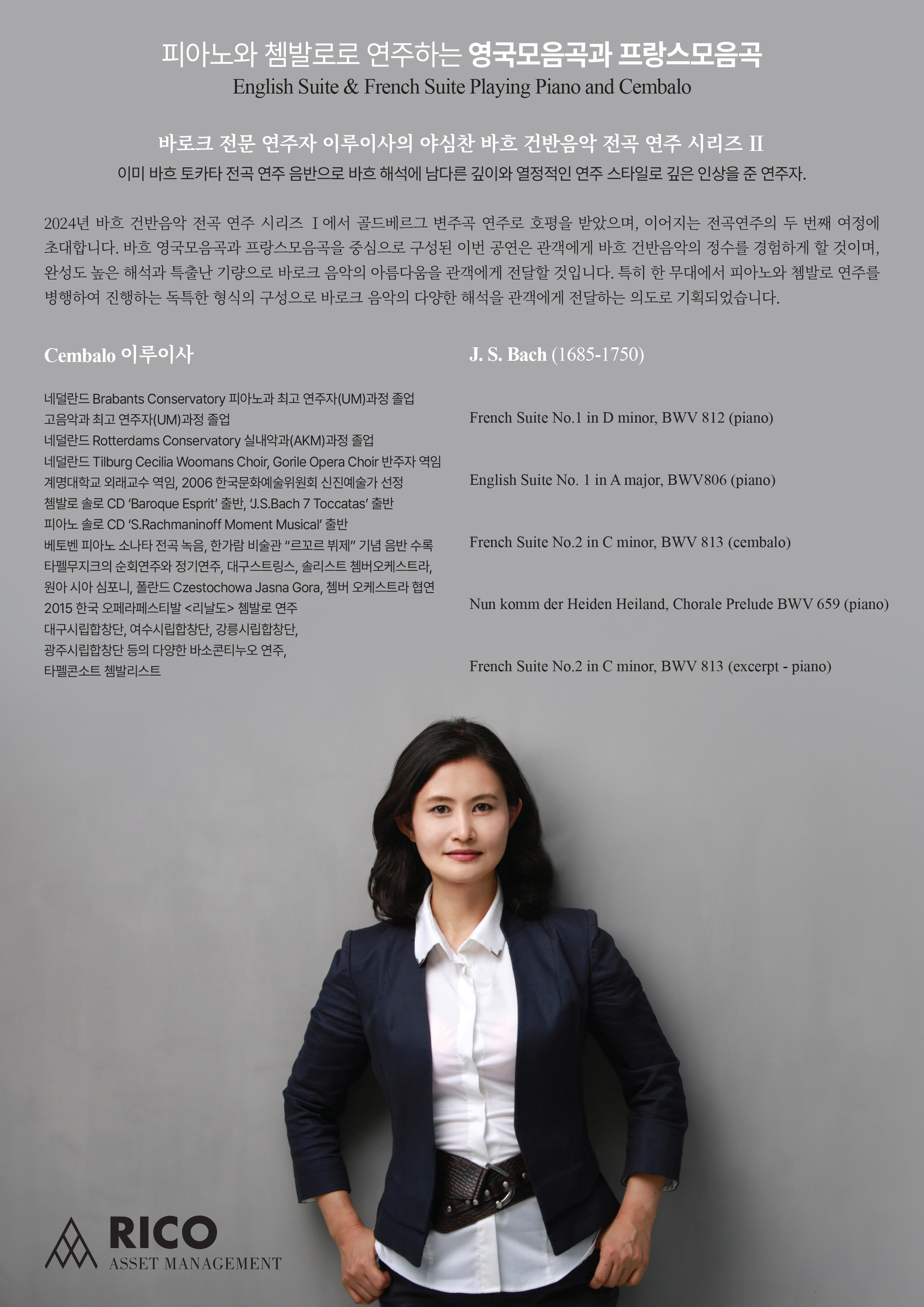 피아노와 쳄발로로 연주하는 영국모음곡과 프랑스모음곡
English Suite & French Suite Playing Piano and Cembalo

바로크 전문 연주자 이루이사의 야심찬 바흐 건반음악 전곡 연주 시리즈 II
이미 바흐 토카타 전곡 연주 음반으로 바흐 해석에 남다른 깊이와 열정적인 연주 스타일로 깊은 인상을 준 연주자.

2024년 바흐 건반음악 전곡 연주 시리즈 I 에서 골드베르그 변주곡 연주로 호평을 받았으며, 이어지는 전곡연주의 두 번째 여정에 초대합니다. 바흐 영국모음곡과 프랑스모음곡을 중심으로 구성된 이번 공연은 관객에게 바흐 건반음악의 정수를 경험하게 할 것이며, 완성도 높은 해석과 특출난 기량으로 바로크 음악의 아름다움을 관객에게 전달할 것입니다. 특히 한 무대에서 피아노와 쳄발로 연주를 병행하여 진행하는 독특한 형식의 구성으로 바로크 음악의 다양한 해석을 관객에게 전달하는 의도로 기획되었습니다.

Cembalo 이루이사

네덜란드 Brabants Conservatory 피아노과 최고 연주자(UM)과정 졸업
고음악과 최고 연주자(UM)과정 졸업
네덜란드 Rotterdams Conservatory 실내악과(AKM)과정 졸업
네덜란드 Tilburg Cecilia Woomans Choir, Gorile Opera Choir 반주자 역임
계명대학교 외래교수 역임, 2006 한국문화예술위원회 신진예술가 선정
쳄발로 솔로 CD 'Baroque Esprit' 출반, 'J.S.Bach 7 Toccatas' 출반
피아노 솔로 CD 'S.Rachmaninoff Moment Musical' 출반
베토벤 피아노 소나타 전곡 녹음, 한가람 비술관 "르꼬르 뷔제" 기념 음반 수록
타펠무지크의 순회연주와 정기연주, 대구스트링스, 솔리스트 쳄버오케스트라, 원아 시아 심포니, 폴란드 Czestochowa Jasna Gora, 쳄버 오케스트라 협연
2015 한국 오페라페스티발 <리날도> 쳄발로 연주
대구시립합창단, 여수시립합창단, 강릉시립합창단,
광주시립합창단 등의 다양한 바소콘티누오 연주,
타펠콘소트 쳄발리스트

J. S. Bach (1685-1750)

French Suite No.1 in D minor, BWV 812 (piano)

English Suite No. 1 in A major, BWV806 (piano)

French Suite No.2 in C minor, BWV 813 (cembalo)

Nun komm der Heiden Heiland, Chorale Prelude BWV 659 (piano)

French Suite No.2 in C minor, BWV 813 (excerpt - piano)

RICO
ASSET MANAGEMENT